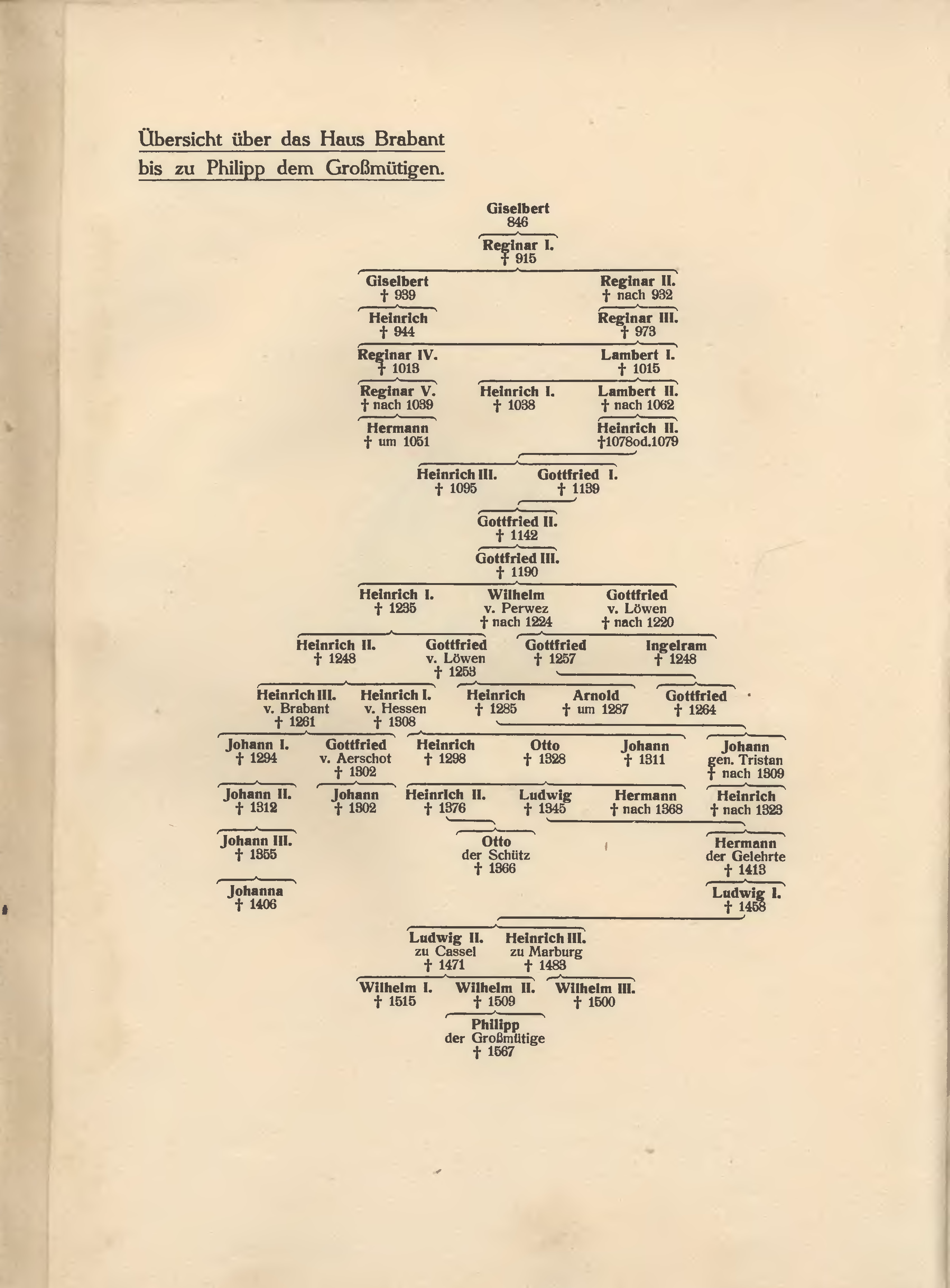 Übersicht über das Haus Brabant bis zu Philipp dem Großmütigen.

Giselbert
846

Reginar I.
† 915

Giselbert
† 939

Reginar II.
† nach 932

Heinrich
† 944

Reginar III.
† 973

Reginar IV.
† 1013

Lambert I.
† 1015

Reginar V.
† nach 1039

Heinrich I.
† 1038

Lambert II.
† nach 1062

Hermann
† um 1051

Heinrich II.
†1078od.1079

Heinrich III.
† 1095

Gottfried I.
† 1139

Gottfried II.
† 1142

Gottfried III.
† 1190

Heinrich I.
† 1235

Wilhelm
v. Perwez
† nach 1224

Gottfried
v. Löwen
† nach 1220

Heinrich II.
† 1248

Gottfried
v. Löwen
† 1253

Gottfried
† 1257

Ingelram
† 1248

Heinrich III.
v. Brabant
† 1261

Heinrich I.
v. Hessen
† 1308

Heinrich
† 1285

Arnold
† um 1287

Gottfried
† 1264

Johann I.
† 1294

Gottfried
v. Aerschot
† 1302

Heinrich
† 1298

Otto
† 1328

Johann
† 1311

Johann
gen. Tristan
† nach 1309

Johann II.
† 1312

Johann
† 1302

Heinrich II.
† 1376

Ludwig
† 1345

Hermann
† nach 1368

Heinrich
† nach 1323

Johann III.
† 1355

Otto
der Schütz
† 1366

Hermann
der Gelehrte
† 1413

Johanna
† 1406

Ludwig I.
† 1458

Ludwig II.
zu Cassel
† 1471

Heinrich III.
zu Marburg
† 1483

Wilhelm I.
† 1515

Wilhelm II.
† 1509

Wilhelm III.
† 1500

Philipp
der Großmütige
† 1567